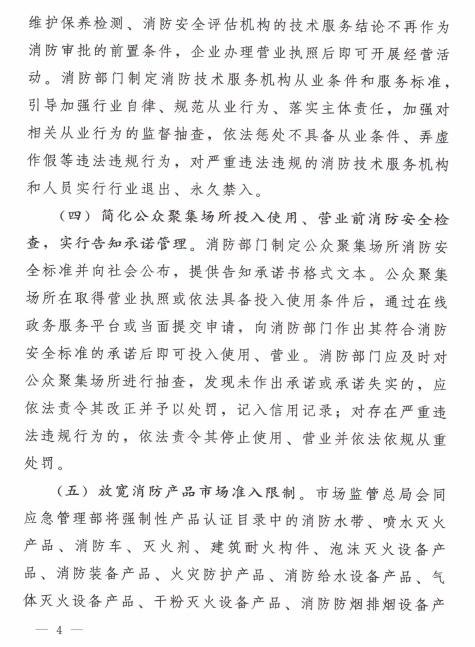 维护保养检测、消防安全评估机构的技术服务结论不再作为消防审批的前置条件，企业办理营业执照后即可开展经营活动。消防部门制定消防技术服务机构从业条件和服务标准，引导加强行业自律、规范从业行为、落实主体责任，加强对相关从业行为的监督抽查，依法惩处不具备从业条件、弄虚作假等违法违规行为，对严重违法违规的消防技术服务机构和人员实行行业退出、永久禁入。

（四）简化公众聚集场所投入使用、营业前消防安全检查，实行告知承诺管理。消防部门制定公众聚集场所消防安全标准并向社会公布，提供告知承诺书格式文本。公众聚集场所在取得营业执照或依法具备投入使用条件后，通过在线政务服务平台或当面提交申请，向消防部门作出其符合消防安全标准的承诺后即可投入使用、营业。消防部门应及时对公众聚集场所进行抽查，发现未作出承诺或承诺失实的，应依法责令其改正并予以处罚，记入信用记录；对存在严重违法违规行为的，依法责令其停止使用、营业并依法依规从重处罚。

（五）放宽消防产品市场准入限制。市场监管总局会同应急管理部将强制性产品认证目录中的消防水带、喷水灭火产品、消防车、灭火剂、建筑耐火构件、泡沫灭火设备产品、消防装备产品、火灾防护产品、消防给水设备产品、气体灭火设备产品、干粉灭火设备产品、消防防烟排烟设备产

— 4 —